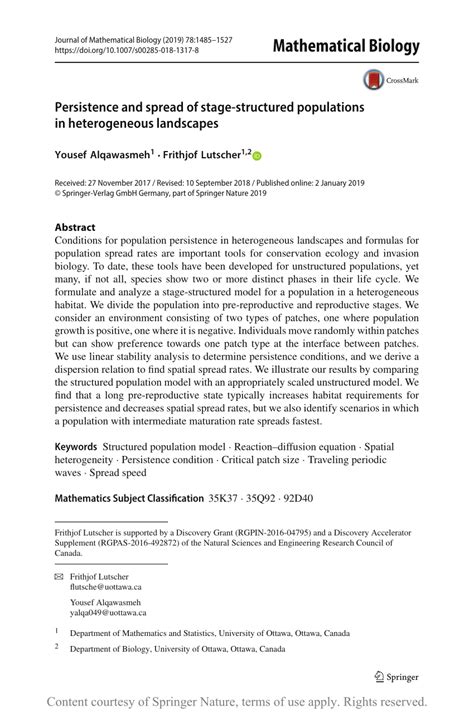 Journal of Mathematical Biology (2019) 78:1485–1527
https://doi.org/10.1007/s00285-018-1317-8

Mathematical Biology

CrossMark

Persistence and spread of stage-structured populations in heterogeneous landscapes

Yousef Alqawasmeh$^1$ · Frithjof Lutscher$^{1,2}$

Received: 27 November 2017 / Revised: 10 September 2018 / Published online: 2 January 2019
© Springer-Verlag GmbH Germany, part of Springer Nature 2019

Abstract
Conditions for population persistence in heterogeneous landscapes and formulas for population spread rates are important tools for conservation ecology and invasion biology. To date, these tools have been developed for unstructured populations, yet many, if not all, species show two or more distinct phases in their life cycle. We formulate and analyze a stage-structured model for a population in a heterogeneous habitat. We divide the population into pre-reproductive and reproductive stages. We consider an environment consisting of two types of patches, one where population growth is positive, one where it is negative. Individuals move randomly within patches but can show preference towards one patch type at the interface between patches. We use linear stability analysis to determine persistence conditions, and we derive a dispersion relation to find spatial spread rates. We illustrate our results by comparing the structured population model with an appropriately scaled unstructured model. We find that a long pre-reproductive state typically increases habitat requirements for persistence and decreases spatial spread rates, but we also identify scenarios in which a population with intermediate maturation rate spreads fastest.

Keywords Structured population model · Reaction–diffusion equation · Spatial heterogeneity · Persistence condition · Critical patch size · Traveling periodic waves · Spread speed

Mathematics Subject Classification 35K37 · 35Q92 · 92D40

Frithjof Lutscher is supported by a Discovery Grant (RGPIN-2016-04795) and a Discovery Accelerator Supplement (RGPAS-2016-492872) of the Natural Sciences and Engineering Research Council of Canada.

Frithjof Lutscher
flutsche@uottawa.ca

Yousef Alqawasmeh
yalqa049@uottawa.ca

$^1$ Department of Mathematics and Statistics, University of Ottawa, Ottawa, Canada

$^2$ Department of Biology, University of Ottawa, Ottawa, Canada

Springer

Content courtesy of Springer Nature, terms of use apply. Rights reserved.